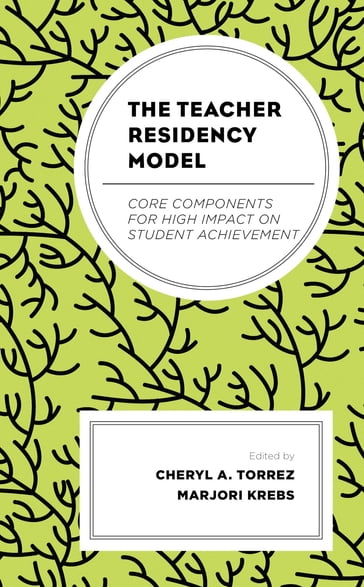 THE TEACHER RESIDENCY MODEL

CORE COMPONENTS FOR HIGH IMPACT ON STUDENT ACHIEVEMENT

Edited by
CHERYL A. TORREZ
MARJORI KREBS